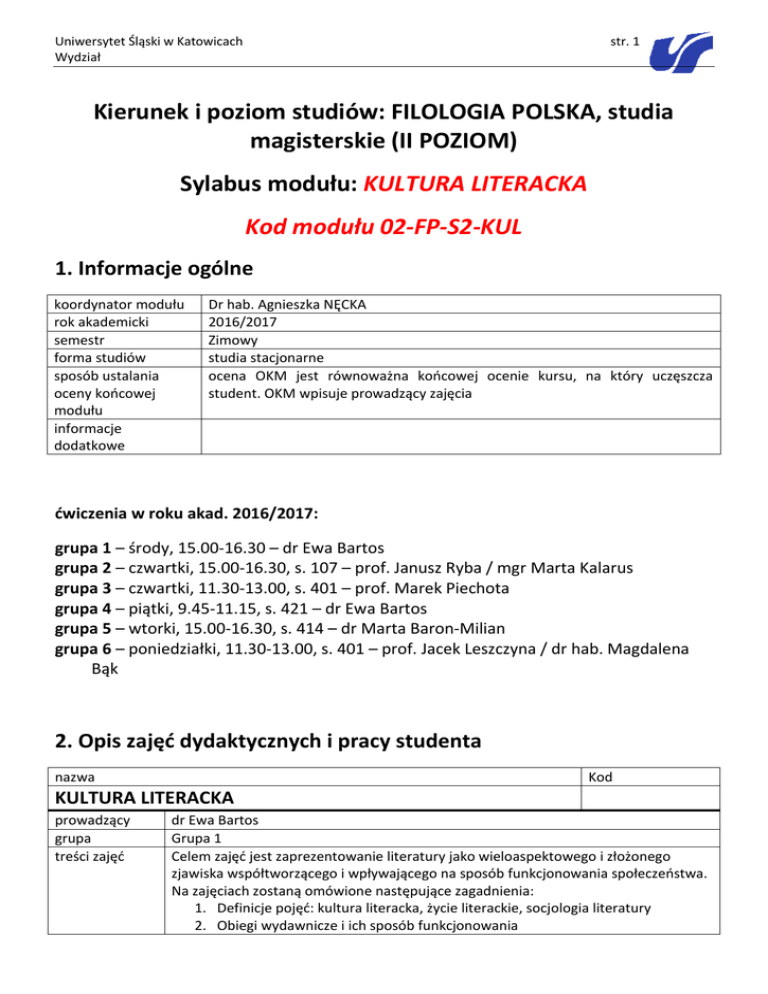 Uniwersytet Śląski w Katowicach
Wydział

str. 1

Kierunek i poziom studiów: FILOLOGIA POLSKA, studia magisterskie (II POZIOM)

Sylabus modułu: KULTURA LITERACKA

Kod modułu 02-FP-S2-KUL

1. Informacje ogólne

| | |
|---|---|
| koordynator modułu | Dr hab. Agnieszka NĘCKA |
| rok akademicki | 2016/2017 |
| semestr | Zimowy |
| forma studiów | studia stacjonarne |
| sposób ustalania oceny końcowej modułu | ocena OKM jest równoważna końcowej ocenie kursu, na który uczęszcza student. OKM wpisuje prowadzący zajęcia |
| informacje dodatkowe | |

ćwiczenia w roku akad. 2016/2017:

grupa 1 – środy, 15.00-16.30 – dr Ewa Bartos
grupa 2 – czwartki, 15.00-16.30, s. 107 – prof. Janusz Ryba / mgr Marta Kalarus
grupa 3 – czwartki, 11.30-13.00, s. 401 – prof. Marek Piechota
grupa 4 – piątki, 9.45-11.15, s. 421 – dr Ewa Bartos
grupa 5 – wtorki, 15.00-16.30, s. 414 – dr Marta Baron-Milian
grupa 6 – poniedziałki, 11.30-13.00, s. 401 – prof. Jacek Leszczyna / dr hab. Magdalena Bąk

2. Opis zajęć dydaktycznych i pracy studenta

| nazwa | Kod |
|---|---|
| KULTURA LITERACKA | |

| | |
|---|---|
| prowadzący | dr Ewa Bartos |
| grupa | Grupa 1 |
| treści zajęć | Celem zajęć jest zaprezentowanie literatury jako wieloaspektowego i złożonego zjawiska współtworzącego i wpływającego na sposób funkcjonowania społeczeństwa. Na zajęciach zostaną omówione następujące zagadnienia: 1. Definicje pojęć: kultura literacka, życie literackie, socjologia literatury 2. Obiegi wydawnicze i ich sposób funkcjonowania |